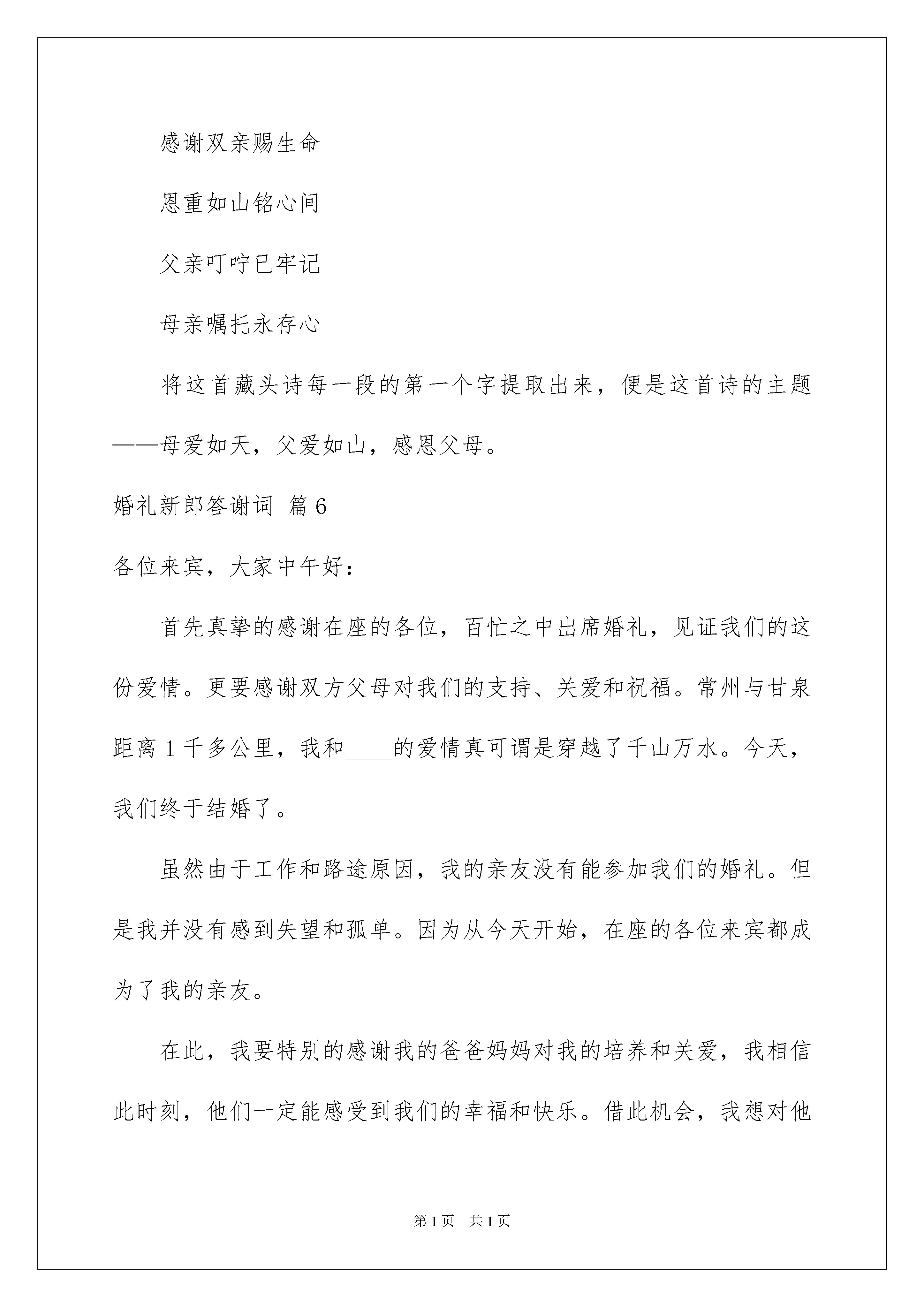 感谢双亲赐生命

恩重如山铭心间

父亲叮咛已牢记

母亲嘱托永存心

将这首藏头诗每一段的第一个字提取出来，便是这首诗的主题——母爱如天，父爱如山，感恩父母。

婚礼新郎答谢词 篇6

各位来宾，大家中午好：

首先真挚的感谢在座的各位，百忙之中出席婚礼，见证我们的这份爱情。更要感谢双方父母对我们的支持、关爱和祝福。常州与甘泉距离1千多公里，我和____的爱情真可谓是穿越了千山万水。今天，我们终于结婚了。

虽然由于工作和路途原因，我的亲友没有能参加我们的婚礼。但是我并没有感到失望和孤单。因为从今天开始，在座的各位来宾都成为了我的亲友。

在此，我要特别的感谢我的爸爸妈妈对我的培养和关爱，我相信此时刻，他们一定能感受到我们的幸福和快乐。借此机会，我想对他

第1页 共1页